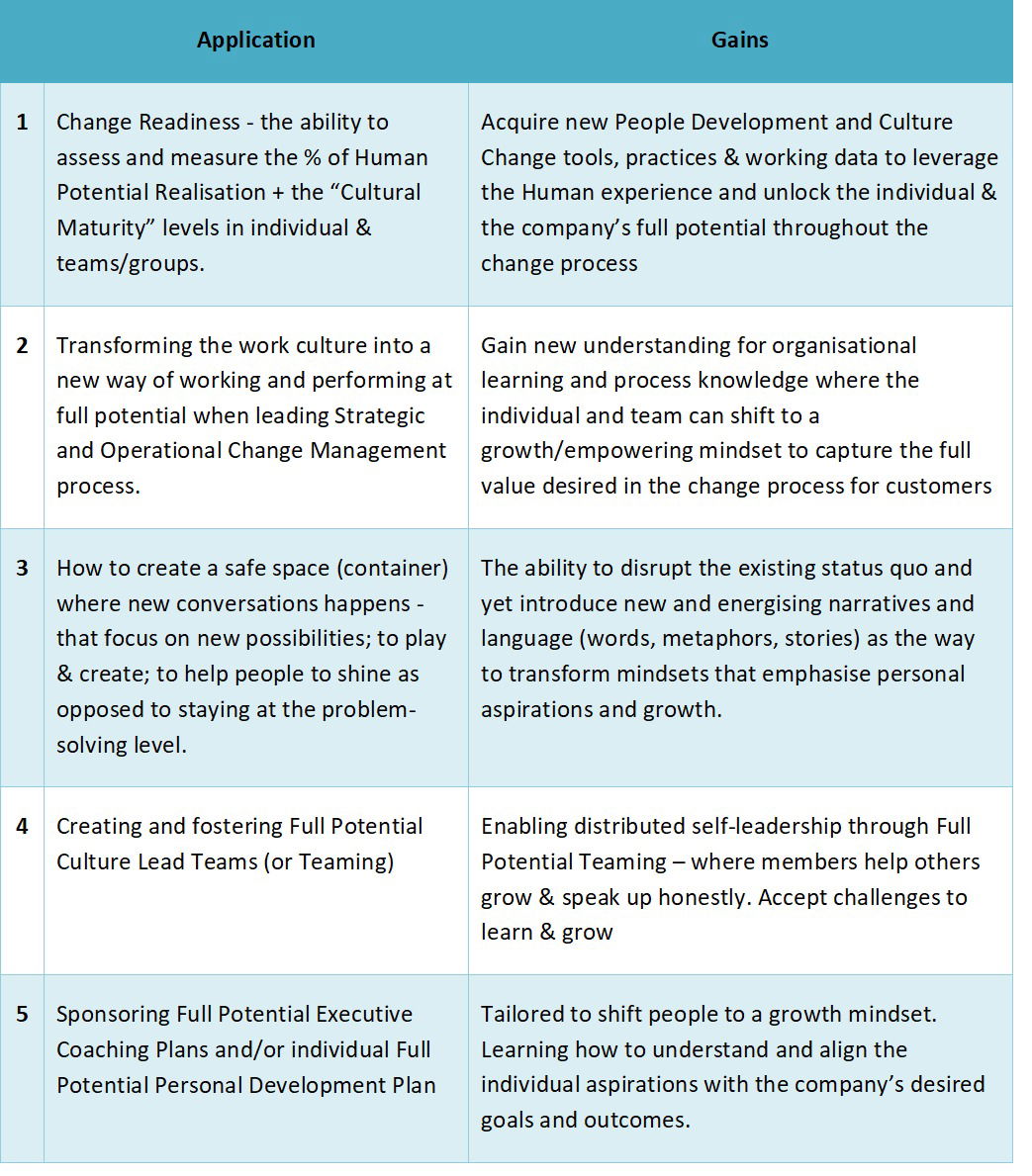 | | Application | Gains |
|---|---|---|
| 1 | Change Readiness - the ability to assess and measure the % of Human Potential Realisation + the “Cultural Maturity” levels in individual & teams/groups. | Acquire new People Development and Culture Change tools, practices & working data to leverage the Human experience and unlock the individual & the company’s full potential throughout the change process |
| 2 | Transforming the work culture into a new way of working and performing at full potential when leading Strategic and Operational Change Management process. | Gain new understanding for organisational learning and process knowledge where the individual and team can shift to a growth/empowering mindset to capture the full value desired in the change process for customers |
| 3 | How to create a safe space (container) where new conversations happens - that focus on new possibilities; to play & create; to help people to shine as opposed to staying at the problem-solving level. | The ability to disrupt the existing status quo and yet introduce new and energising narratives and language (words, metaphors, stories) as the way to transform mindsets that emphasise personal aspirations and growth. |
| 4 | Creating and fostering Full Potential Culture Lead Teams (or Teaming) | Enabling distributed self-leadership through Full Potential Teaming – where members help others grow & speak up honestly. Accept challenges to learn & grow |
| 5 | Sponsoring Full Potential Executive Coaching Plans and/or individual Full Potential Personal Development Plan | Tailored to shift people to a growth mindset. Learning how to understand and align the individual aspirations with the company’s desired goals and outcomes. |